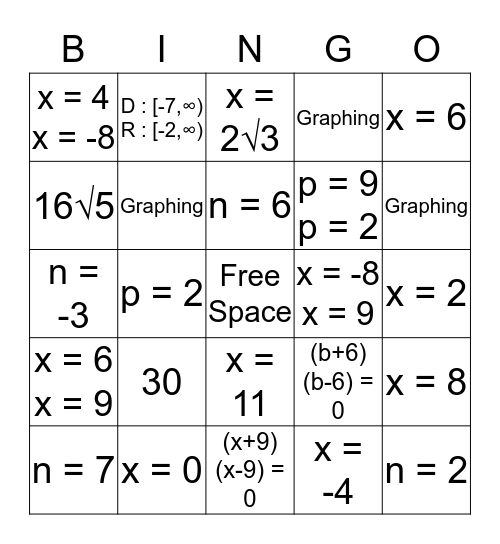 | B | I | N | G | O |
|---|---|---|---|---|
| $x = 4$ $x = -8$ | D : $[-7,\infty)$ R : $[-2,\infty)$ | $x = 2\sqrt{3}$ | Graphing | $x = 6$ |
| $16\sqrt{5}$ | Graphing | $n = 6$ | $p = 9$ $p = 2$ | Graphing |
| $n = -3$ | $p = 2$ | Free Space | $x = -8$ $x = 9$ | $x = 2$ |
| $x = 6$ $x = 9$ | 30 | $x = 11$ | $(b+6)(b-6) = 0$ | $x = 8$ |
| $n = 7$ | $x = 0$ | $(x+9)(x-9) = 0$ | $x = -4$ | $n = 2$ |